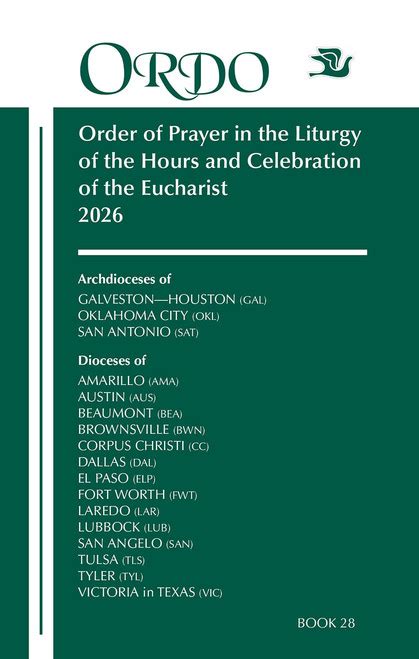 ORDO

Order of Prayer in the Liturgy of the Hours and Celebration of the Eucharist
2026

Archdioceses of
GALVESTON—HOUSTON (GAL)
OKLAHOMA CITY (OKL)
SAN ANTONIO (SAT)

Dioceses of
AMARILLO (AMA)
AUSTIN (AUS)
BEAUMONT (BEA)
BROWNSVILLE (BWN)
CORPUS CHRISTI (CC)
DALLAS (DAL)
EL PASO (ELP)
FORT WORTH (FWT)
LAREDO (LAR)
LUBBOCK (LUB)
SAN ANGELO (SAN)
TULSA (TLS)
TYLER (TYL)
VICTORIA in TEXAS (VIC)

BOOK 28